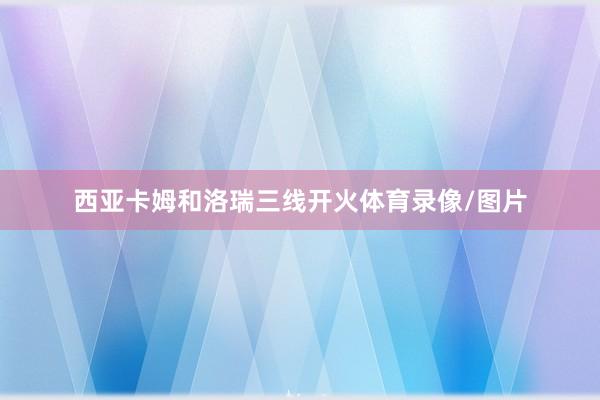 西亚卡姆和洛瑞三线开火体育录像/图片